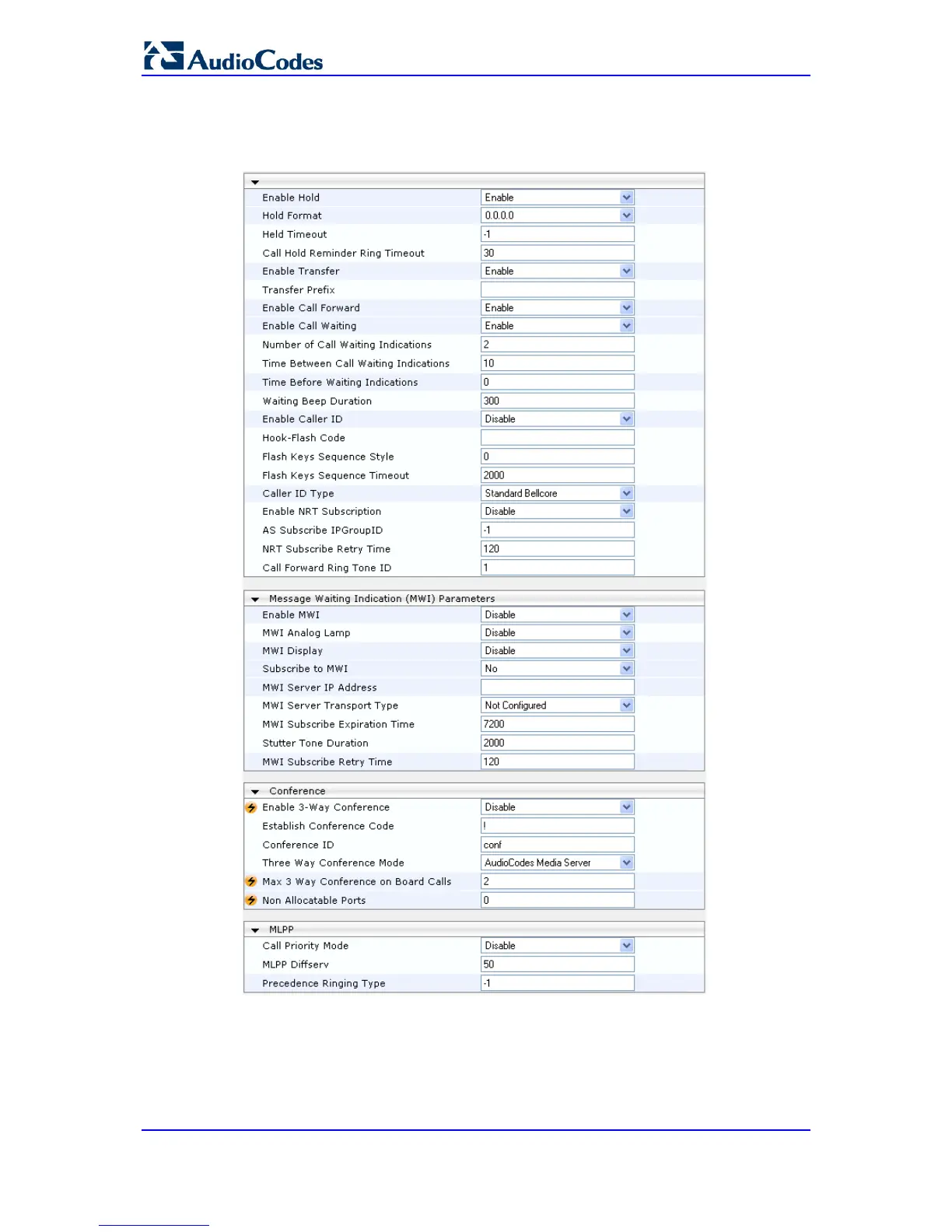 AudioCodes

| | |
|---|---|
| Enable Hold | Enable |
| Hold Format | 0.0.0.0 |
| Held Timeout | -1 |
| Call Hold Reminder Ring Timeout | 30 |
| Enable Transfer | Enable |
| Transfer Prefix | |
| Enable Call Forward | Enable |
| Enable Call Waiting | Enable |
| Number of Call Waiting Indications | 2 |
| Time Between Call Waiting Indications | 10 |
| Time Before Waiting Indications | 0 |
| Waiting Beep Duration | 300 |
| Enable Caller ID | Disable |
| Hook-Flash Code | |
| Flash Keys Sequence Style | 0 |
| Flash Keys Sequence Timeout | 2000 |
| Caller ID Type | Standard Bellcore |
| Enable NRT Subscription | Disable |
| AS Subscribe IPGroupID | -1 |
| NRT Subscribe Retry Time | 120 |
| Call Forward Ring Tone ID | 1 |

Message Waiting Indication (MWI) Parameters

| | |
|---|---|
| Enable MWI | Disable |
| MWI Analog Lamp | Disable |
| MWI Display | Disable |
| Subscribe to MWI | No |
| MWI Server IP Address | |
| MWI Server Transport Type | Not Configured |
| MWI Subscribe Expiration Time | 7200 |
| Stutter Tone Duration | 2000 |
| MWI Subscribe Retry Time | 120 |

Conference

| | |
|---|---|
| Enable 3-Way Conference | Disable |
| Establish Conference Code | ! |
| Conference ID | conf |
| Three Way Conference Mode | AudioCodes Media Server |
| Max 3 Way Conference on Board Calls | 2 |
| Non Allocatable Ports | 0 |

MLPP

| | |
|---|---|
| Call Priority Mode | Disable |
| MLPP Diffserv | 50 |
| Precedence Ringing Type | -1 |